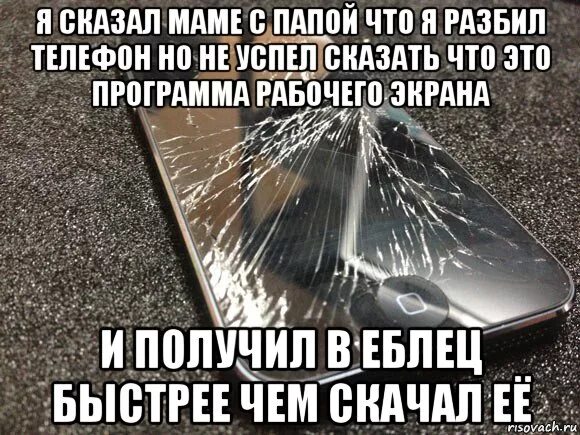 Я СКАЗАЛ МАМЕ С ПАПОЙ ЧТО Я РАЗБИЛ ТЕЛЕФОН НО НЕ УСПЕЛ СКАЗАТЬ ЧТО ЭТО ПРОГРАММА РАБОЧЕГО ЭКРАНА

И ПОЛУЧИЛ В ЕБЛЕЦ БЫСТРЕЕ ЧЕМ СКАЧАЛ ЕЁ

risovach.ru